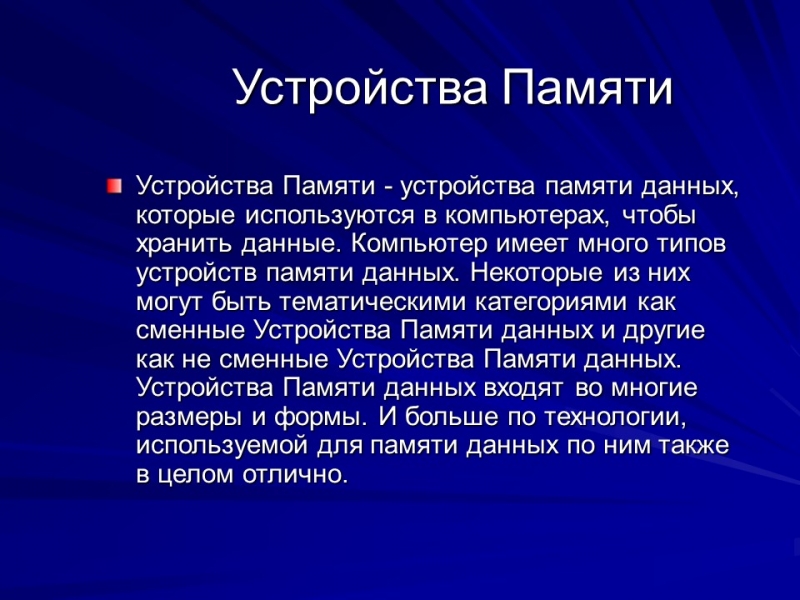 Устройства Памяти

Устройства Памяти - устройства памяти данных, которые используются в компьютерах, чтобы хранить данные. Компьютер имеет много типов устройств памяти данных. Некоторые из них могут быть тематическими категориями как сменные Устройства Памяти данных и другие как не сменные Устройства Памяти данных. Устройства Памяти данных входят во многие размеры и формы. И больше по технологии, используемой для памяти данных по ним также в целом отлично.